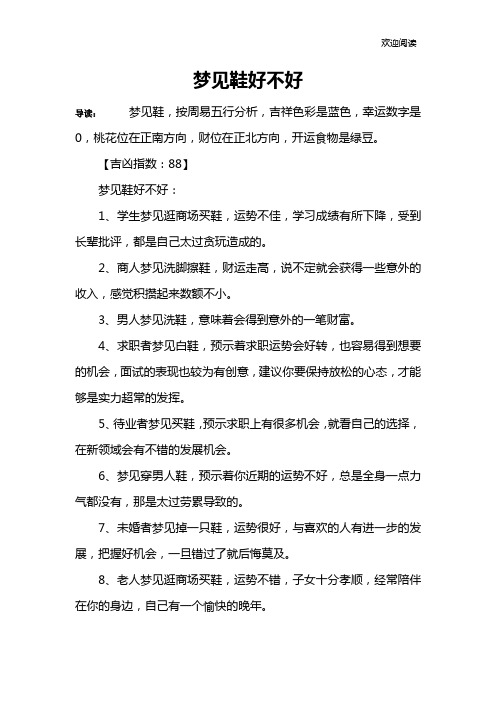 欢迎阅读

梦见鞋好不好

导读： 梦见鞋，按周易五行分析，吉祥色彩是蓝色，幸运数字是0，桃花位在正南方向，财位在正北方向，开运食物是绿豆。

【吉凶指数：88】

梦见鞋好不好：

1、学生梦见逛商场买鞋，运势不佳，学习成绩有所下降，受到长辈批评，都是自己太过贪玩造成的。

2、商人梦见洗脚擦鞋，财运走高，说不定就会获得一些意外的收入，感觉积攒起来数额不小。

3、男人梦见洗鞋，意味着会得到意外的一笔财富。

4、求职者梦见白鞋，预示着求职运势会好转，也容易得到想要的机会，面试的表现也较为有创意，建议你要保持放松的心态，才能够是实力超常的发挥。

5、待业者梦见买鞋，预示求职上有很多机会，就看自己的选择，在新领域会有不错的发展机会。

6、梦见穿男人鞋，预示着你近期的运势不好，总是全身一点力气都没有，那是太过劳累导致的。

7、未婚者梦见掉一只鞋，运势很好，与喜欢的人有进一步的发展，把握好机会，一旦错过了就后悔莫及。

8、老人梦见逛商场买鞋，运势不错，子女十分孝顺，经常陪伴在你的身边，自己有一个愉快的晚年。